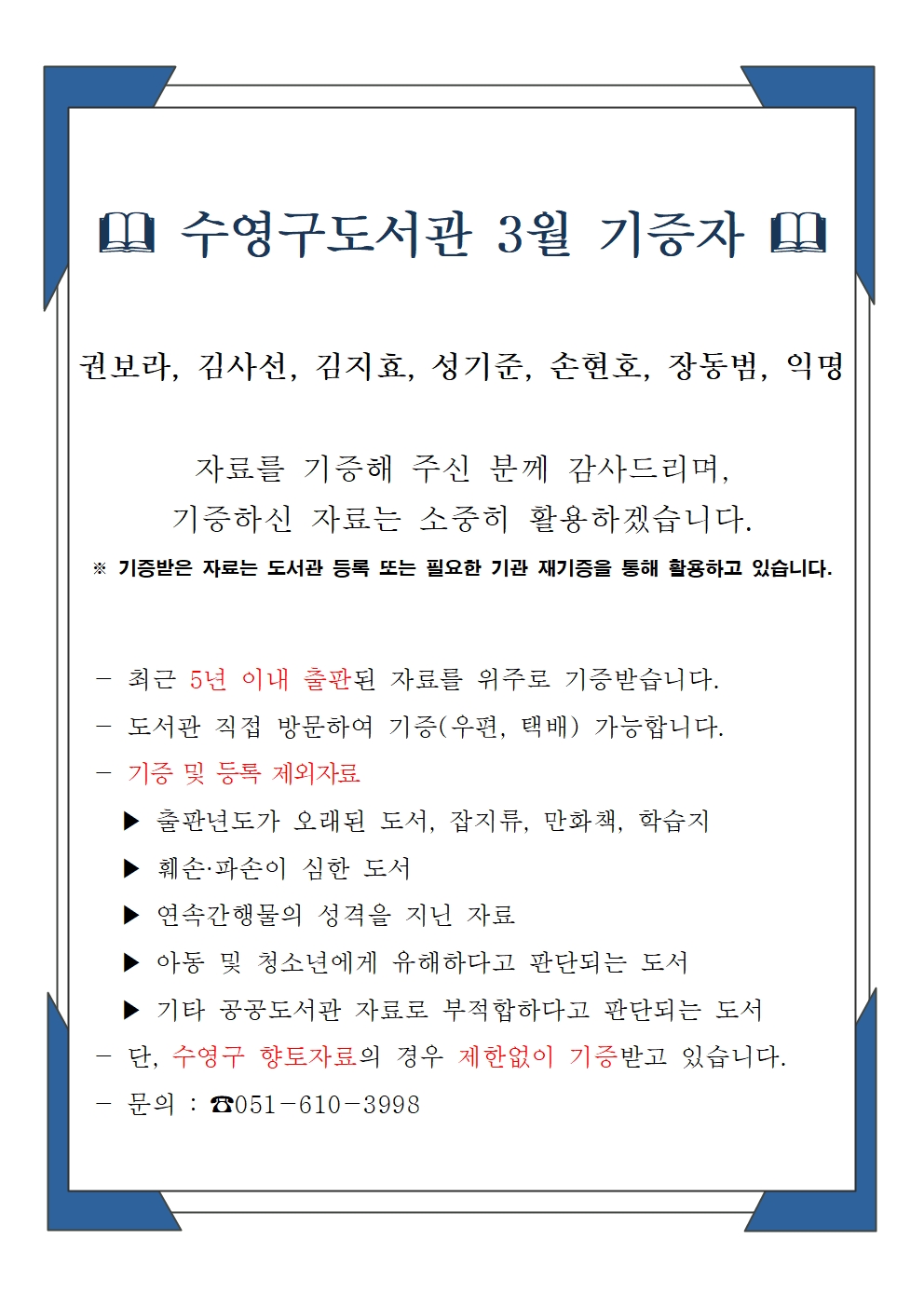 🕮 수영구도서관 3월 기증자 🕮

권보라, 김사선, 김지효, 성기준, 손현호, 장동범, 익명

자료를 기증해 주신 분께 감사드리며,
기증하신 자료는 소중히 활용하겠습니다.

※ 기증받은 자료는 도서관 등록 또는 필요한 기관 재기증을 통해 활용하고 있습니다.

- 최근 5년 이내 출판된 자료를 위주로 기증받습니다.
- 도서관 직접 방문하여 기증(우편, 택배) 가능합니다.
- 기증 및 등록 제외자료
▶ 출판년도가 오래된 도서, 잡지류, 만화책, 학습지
▶ 훼손·파손이 심한 도서
▶ 연속간행물의 성격을 지닌 자료
▶ 아동 및 청소년에게 유해하다고 판단되는 도서
▶ 기타 공공도서관 자료로 부적합하다고 판단되는 도서
- 단, 수영구 향토자료의 경우 제한없이 기증받고 있습니다.
- 문의 : ☎051-610-3998